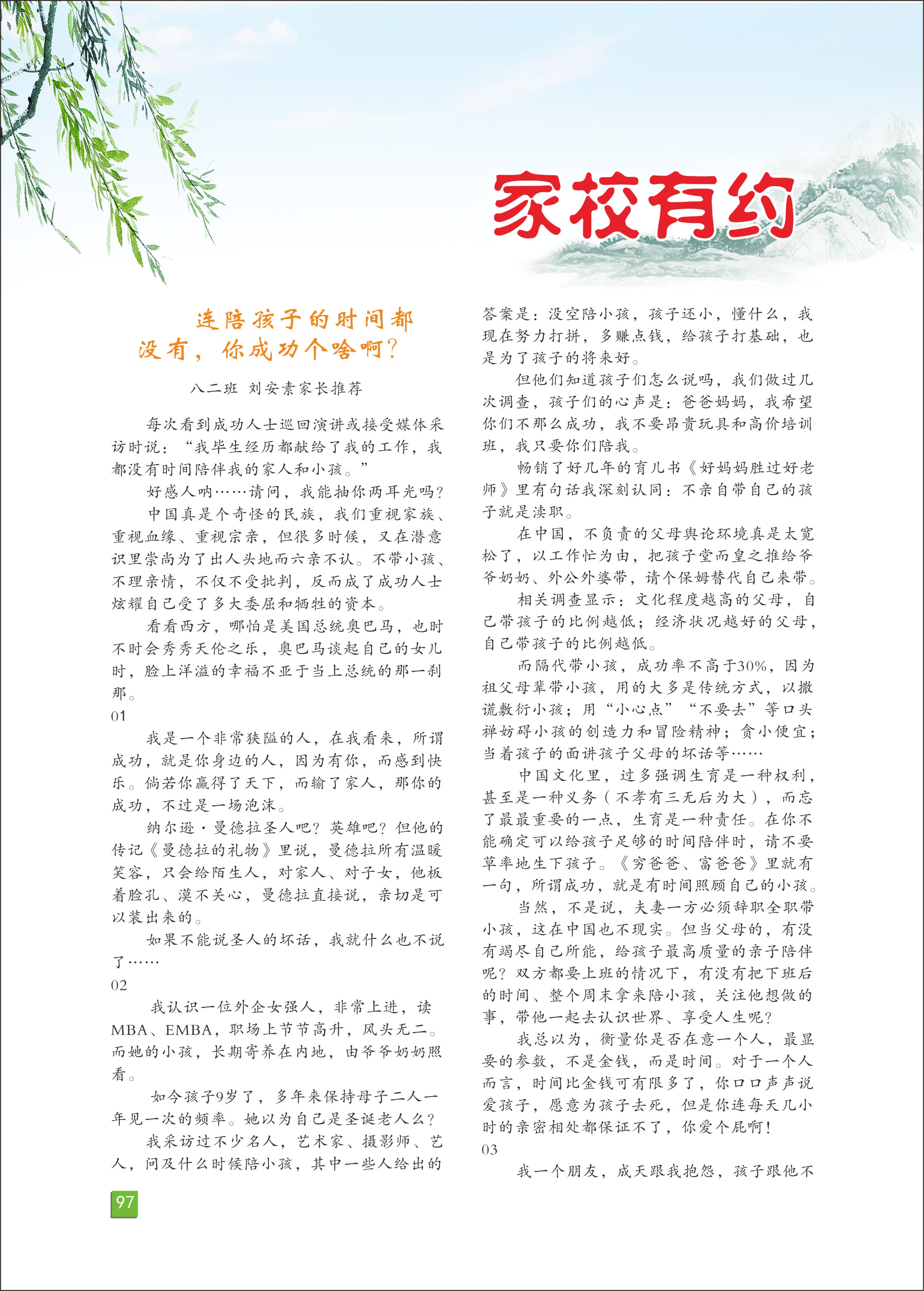 家校有约

连陪孩子的时间都没有，你成功个啥啊？

八二班 刘安素家长推荐

每次看到成功人士巡回演讲或接受媒体采访时说：“我毕生经历都献给了我的工作，我都没有时间陪伴我的家人和小孩。”

好感人呐……请问，我能抽你两耳光吗？

中国真是个奇怪的民族，我们重视家族、重视血缘、重视宗亲，但很多时候，又在潜意识里崇尚为了出人头地而六亲不认。不带小孩、不理亲情，不仅不受批判，反而成了成功人士炫耀自己受了多大委屈和牺牲的资本。

看看西方，哪怕是美国总统奥巴马，也时不时会秀秀天伦之乐，奥巴马谈起自己的女儿时，脸上洋溢的幸福不亚于当上总统的那一刹那。

01

我是一个非常狭隘的人，在我看来，所谓成功，就是你身边的人，因为有你，而感到快乐。倘若你赢得了天下，而输了家人，那你的成功，不过是一场泡沫。

纳尔逊·曼德拉圣人吧？英雄吧？但他的传记《曼德拉的礼物》里说，曼德拉所有温暖笑容，只会给陌生人，对家人、对子女，他板着脸孔、漠不关心，曼德拉直接说，亲切是可以装出来的。

如果不能说圣人的坏话，我就什么也不说了……

02

我认识一位外企女强人，非常上进，读MBA、EMBA，职场上节节高升，风头无二。而她的小孩，长期寄养在内地，由爷爷奶奶照看。

如今孩子9岁了，多年来保持母子二人一年见一次的频率。她以为自己是圣诞老人么？

我采访过不少名人，艺术家、摄影师、艺人，问及什么时候陪小孩，其中一些人给出的答案是：没空陪小孩，孩子还小，懂什么，我现在努力打拼，多赚点钱，给孩子打基础，也是为了孩子的将来好。

但他们知道孩子们怎么说吗，我们做过几次调查，孩子们的心声是：爸爸妈妈，我希望你们不那么成功，我不要昂贵玩具和高价培训班，我只要你们陪我。

畅销了好几年的育儿书《好妈妈胜过好老师》里有句话我深刻认同：不亲自带自己的孩子就是渎职。

在中国，不负责的父母舆论环境真是太宽松了，以工作忙为由，把孩子堂而皇之推给爷爷奶奶、外公外婆带，请个保姆替代自己来带。

相关调查显示：文化程度越高的父母，自己带孩子的比例越低；经济状况越好的父母，自己带孩子的比例越低。

而隔代带小孩，成功率不高于30%，因为祖父母辈带小孩，用的大多是传统方式，以撒谎敷衍小孩；用“小心点”“不要去”等口头禅妨碍小孩的创造力和冒险精神；贪小便宜；当着孩子的面讲孩子父母的坏话等……

中国文化里，过多强调生育是一种权利，甚至是一种义务（不孝有三无后为大），而忘了最最重要的一点，生育是一种责任。在你不能确定可以给孩子足够的时间陪伴时，请不要草率地生下孩子。《穷爸爸、富爸爸》里就有一句，所谓成功，就是有时间照顾自己的小孩。

当然，不是说，夫妻一方必须辞职全职带小孩，这在中国也不现实。但当父母的，有没有竭尽自己所能，给孩子最高质量的亲子陪伴呢？双方都要上班的情况下，有没有把下班后的时间、整个周末拿来陪小孩，关注他想做的事，带他一起去认识世界、享受人生呢？

我总以为，衡量你是否在意一个人，最显要的参数，不是金钱，而是时间。对于一个人而言，时间比金钱可有限多了，你口口声声说爱孩子，愿意为孩子去死，但是你连每天几小时的亲密相处都保证不了，你爱个屁啊！

03

我一个朋友，成天跟我抱怨，孩子跟他不

97